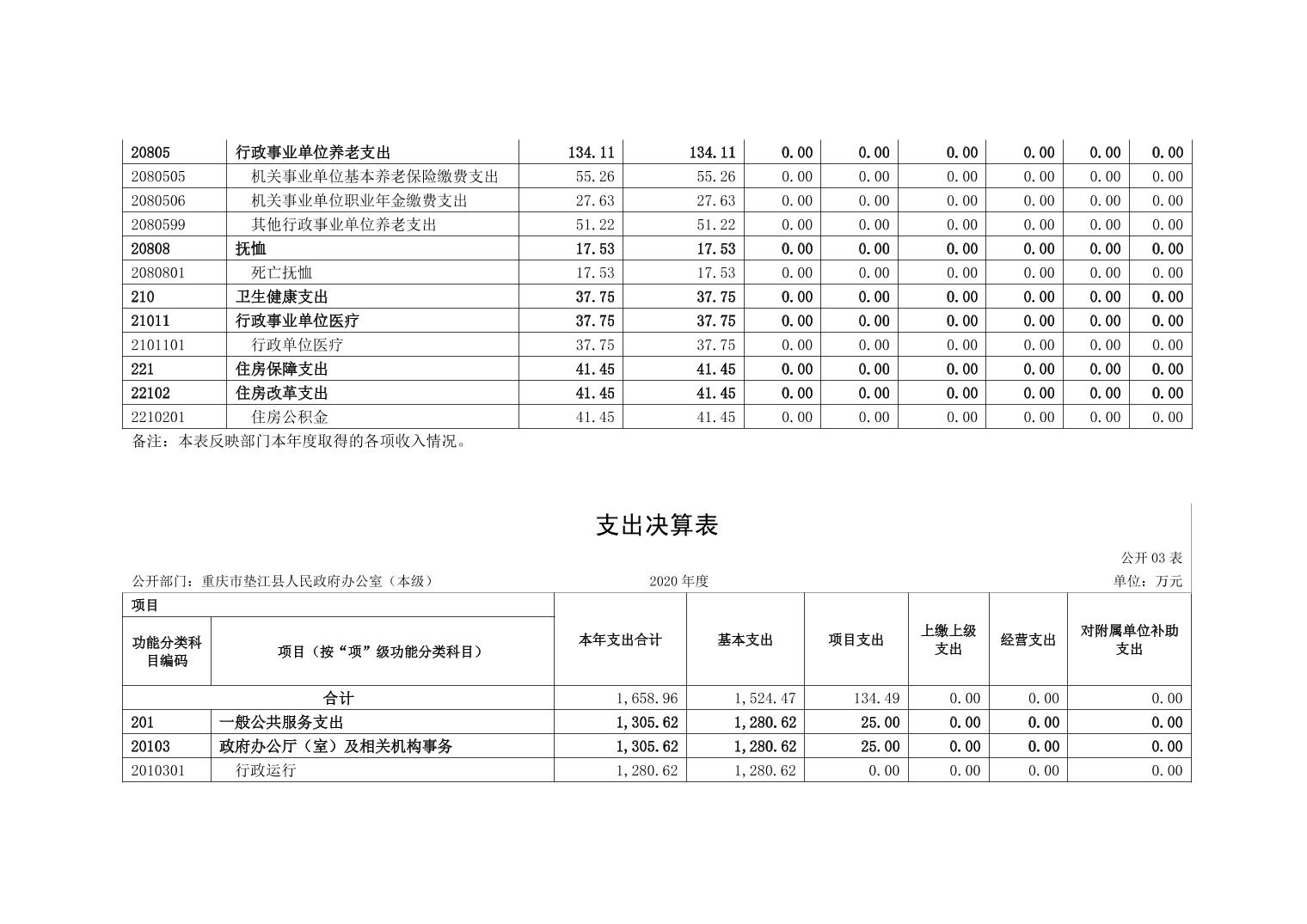 | 20805 | 行政事业单位养老支出 | 134.11 | 134.11 | 0.00 | 0.00 | 0.00 | 0.00 | 0.00 | 0.00 |
|---|---|---|---|---|---|---|---|---|---|
| 2080505 | 机关事业单位基本养老保险缴费支出 | 55.26 | 55.26 | 0.00 | 0.00 | 0.00 | 0.00 | 0.00 | 0.00 |
| 2080506 | 机关事业单位职业年金缴费支出 | 27.63 | 27.63 | 0.00 | 0.00 | 0.00 | 0.00 | 0.00 | 0.00 |
| 2080599 | 其他行政事业单位养老支出 | 51.22 | 51.22 | 0.00 | 0.00 | 0.00 | 0.00 | 0.00 | 0.00 |
| 20808 | 抚恤 | 17.53 | 17.53 | 0.00 | 0.00 | 0.00 | 0.00 | 0.00 | 0.00 |
| 2080801 | 死亡抚恤 | 17.53 | 17.53 | 0.00 | 0.00 | 0.00 | 0.00 | 0.00 | 0.00 |
| 210 | 卫生健康支出 | 37.75 | 37.75 | 0.00 | 0.00 | 0.00 | 0.00 | 0.00 | 0.00 |
| 21011 | 行政事业单位医疗 | 37.75 | 37.75 | 0.00 | 0.00 | 0.00 | 0.00 | 0.00 | 0.00 |
| 2101101 | 行政单位医疗 | 37.75 | 37.75 | 0.00 | 0.00 | 0.00 | 0.00 | 0.00 | 0.00 |
| 221 | 住房保障支出 | 41.45 | 41.45 | 0.00 | 0.00 | 0.00 | 0.00 | 0.00 | 0.00 |
| 22102 | 住房改革支出 | 41.45 | 41.45 | 0.00 | 0.00 | 0.00 | 0.00 | 0.00 | 0.00 |
| 2210201 | 住房公积金 | 41.45 | 41.45 | 0.00 | 0.00 | 0.00 | 0.00 | 0.00 | 0.00 |

备注：本表反映部门本年度取得的各项收入情况。

支出决算表

公开 03 表

公开部门：重庆市垫江县人民政府办公室（本级） 2020 年度 单位：万元

| 项目 | | 本年支出合计 | 基本支出 | 项目支出 | 上缴上级支出 | 经营支出 | 对附属单位补助支出 |
|---|---|---|---|---|---|---|---|
| 功能分类科目编码 | 项目（按“项”级功能分类科目） | | | | | | |
| 合计 | | 1,658.96 | 1,524.47 | 134.49 | 0.00 | 0.00 | 0.00 |
| 201 | 一般公共服务支出 | 1,305.62 | 1,280.62 | 25.00 | 0.00 | 0.00 | 0.00 |
| 20103 | 政府办公厅（室）及相关机构事务 | 1,305.62 | 1,280.62 | 25.00 | 0.00 | 0.00 | 0.00 |
| 2010301 | 行政运行 | 1,280.62 | 1,280.62 | 0.00 | 0.00 | 0.00 | 0.00 |